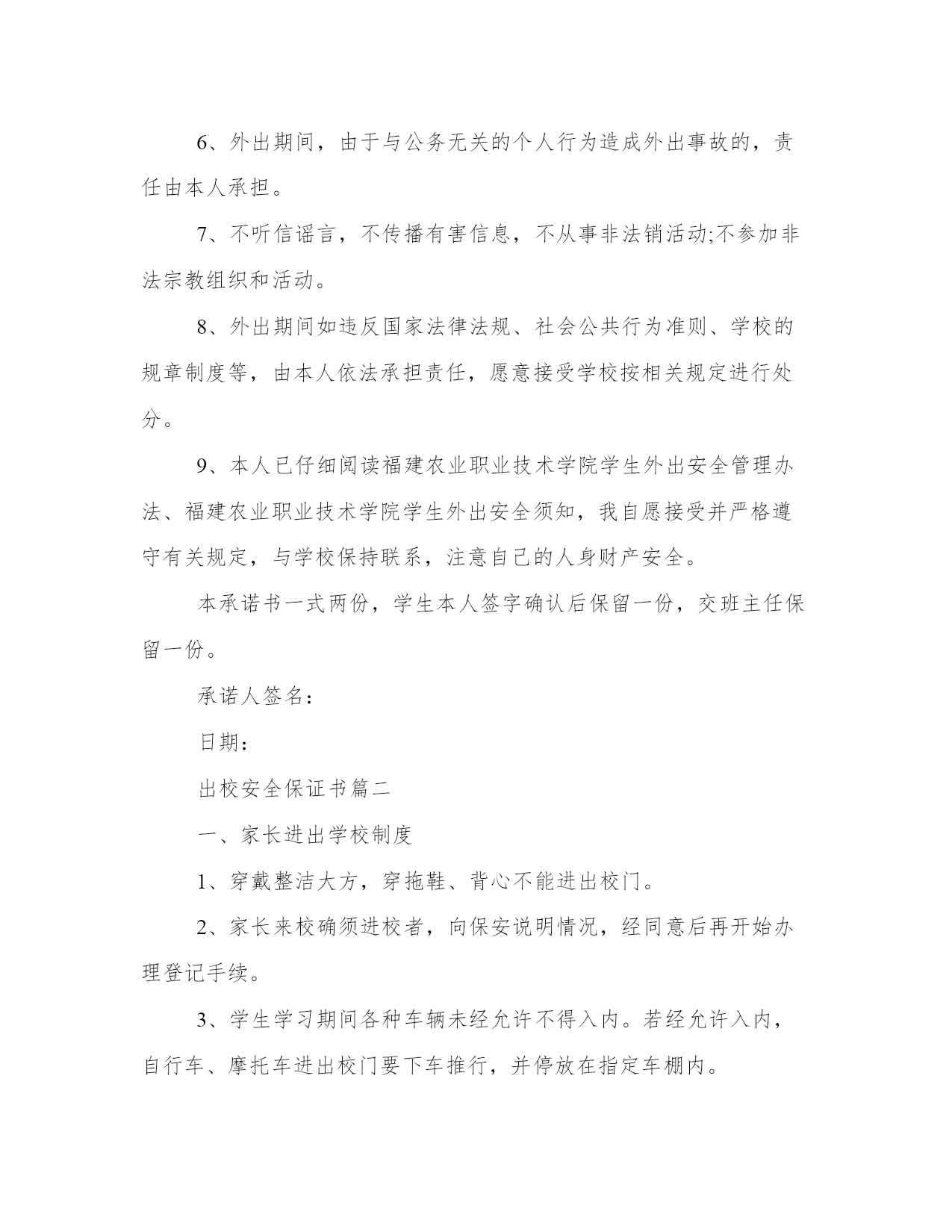 6、外出期间，由于与公务无关的个人行为造成外出事故的，责任由本人承担。

7、不听信谣言，不传播有害信息，不从事非法销活动;不参加非法宗教组织和活动。

8、外出期间如违反国家法律法规、社会公共行为准则、学校的规章制度等，由本人依法承担责任，愿意接受学校按相关规定进行处分。

9、本人已仔细阅读福建农业职业技术学院学生外出安全管理办法、福建农业职业技术学院学生外出安全须知，我自愿接受并严格遵守有关规定，与学校保持联系，注意自己的人身财产安全。

本承诺书一式两份，学生本人签字确认后保留一份，交班主任保留一份。

承诺人签名：

日期：

出校安全保证书篇二

一、家长进出学校制度

1、穿戴整洁大方，穿拖鞋、背心不能进出校门。

2、家长来校确须进校者，向保安说明情况，经同意后再开始办理登记手续。

3、学生学习期间各种车辆未经允许不得入内。若经允许入内，自行车、摩托车进出校门要下车推行，并停放在指定车棚内。